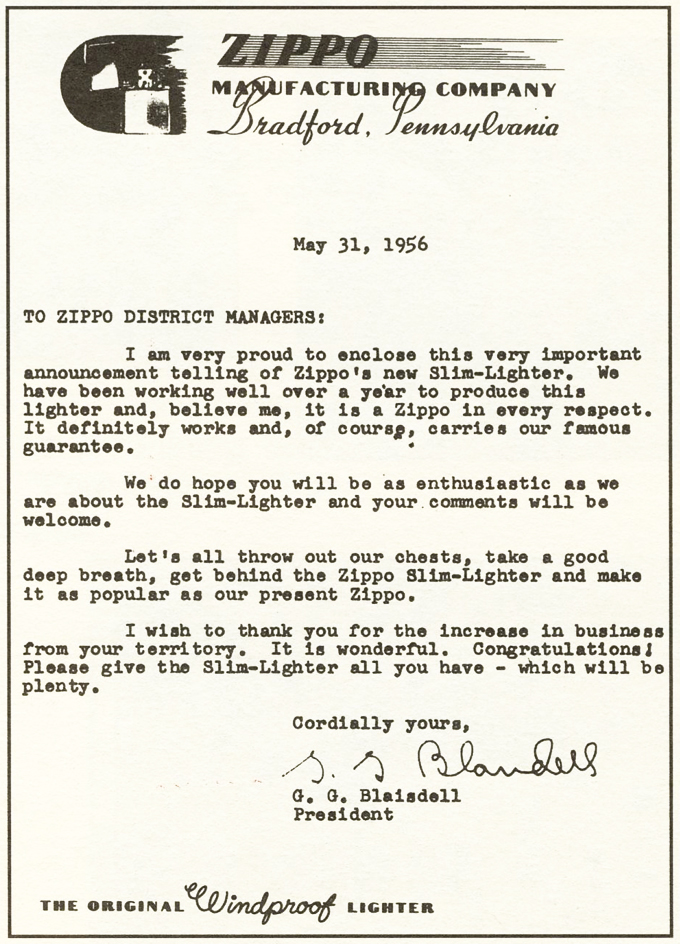 ZIPPO
MANUFACTURING COMPANY
Bradford, Pennsylvania

May 31, 1956

TO ZIPPO DISTRICT MANAGERS:

I am very proud to enclose this very important announcement telling of Zippo's new Slim-Lighter. We have been working well over a year to produce this lighter and, believe me, it is a Zippo in every respect. It definitely works and, of course, carries our famous guarantee.

We do hope you will be as enthusiastic as we are about the Slim-Lighter and your comments will be welcome.

Let's all throw out our chests, take a good deep breath, get behind the Zippo Slim-Lighter and make it as popular as our present Zippo.

I wish to thank you for the increase in business from your territory. It is wonderful. Congratulations! Please give the Slim-Lighter all you have - which will be plenty.

Cordially yours,

G. G. Blaisdell

G. G. Blaisdell
President

THE ORIGINAL Windproof LIGHTER